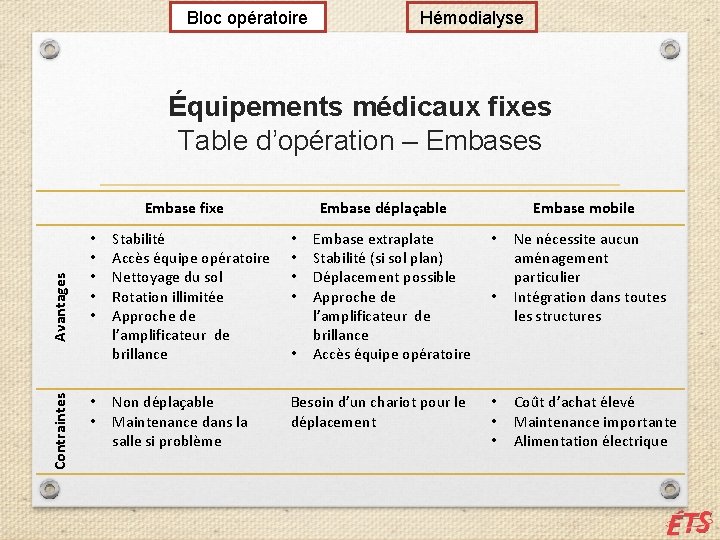 Bloc opératoire

Hémodialyse

Équipements médicaux fixes
Table d'opération – Embases

|  | Embase fixe | Embase déplaçable | Embase mobile |
|---|---|---|---|
| Avantages | • Stabilité • Accès équipe opératoire • Nettoyage du sol • Rotation illimitée • Approche de l'amplificateur de brillance | • Embase extraplate • Stabilité (si sol plan) • Déplacement possible • Approche de l'amplificateur de brillance • Accès équipe opératoire | • Ne nécessite aucun aménagement particulier • Intégration dans toutes les structures |
| Contraintes | • Non déplaçable • Maintenance dans la salle si problème | Besoin d'un chariot pour le déplacement | • Coût d'achat élevé • Maintenance importante • Alimentation électrique |

ÉTS